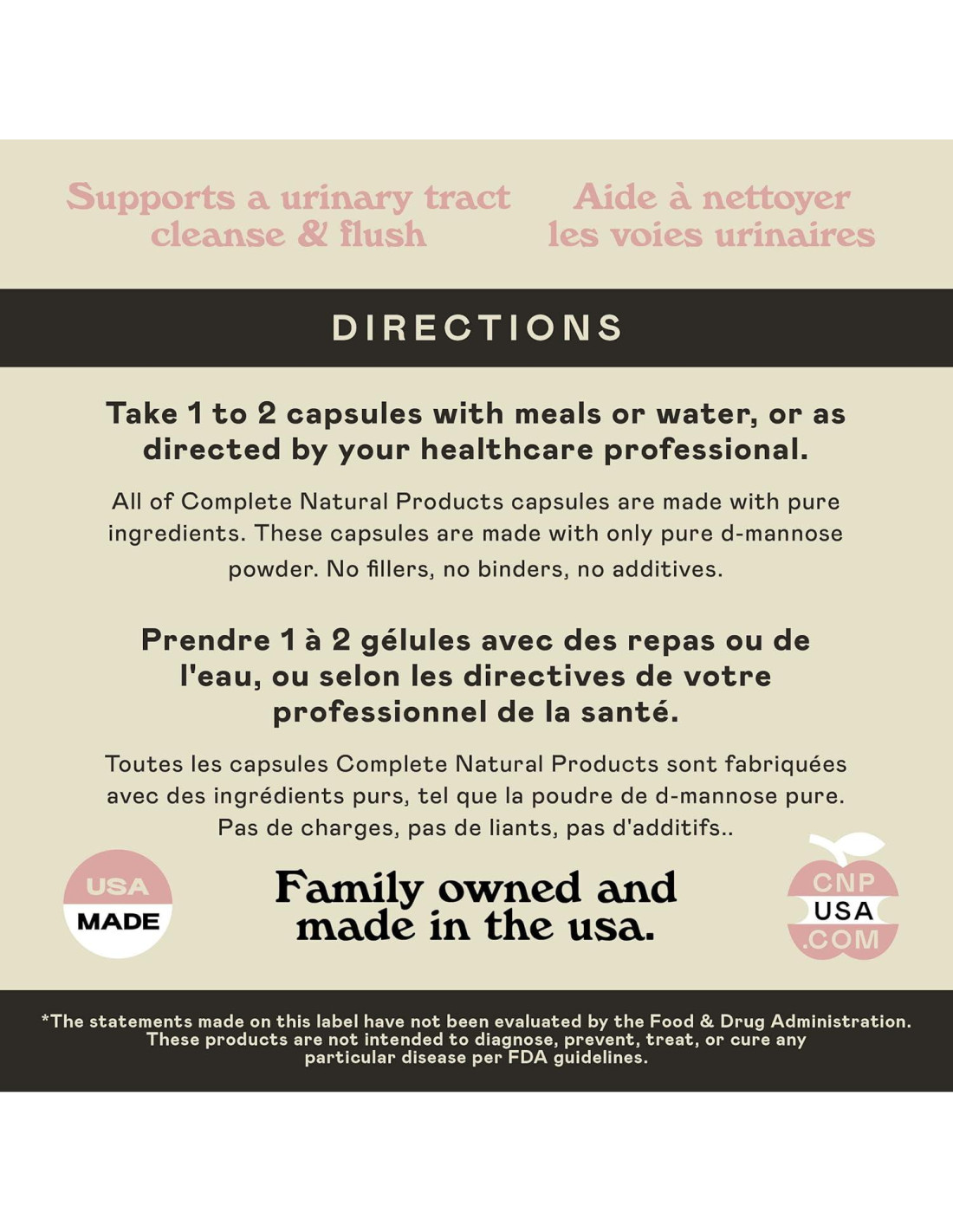 Supports a urinary tract cleanse & flush

Aide à nettoyer les voies urinaires

DIRECTIONS

Take 1 to 2 capsules with meals or water, or as directed by your healthcare professional.

All of Complete Natural Products capsules are made with pure ingredients. These capsules are made with only pure d-mannose powder. No fillers, no binders, no additives.

Prendre 1 à 2 gélules avec des repas ou de l'eau, ou selon les directives de votre professionnel de la santé.

Toutes les capsules Complete Natural Products sont fabriquées avec des ingrédients purs, tel que la poudre de d-mannose pure. Pas de charges, pas de liants, pas d'additifs..

USA
MADE

Family owned and made in the usa.

CNP
USA
.COM

*The statements made on this label have not been evaluated by the Food & Drug Administration. These products are not intended to diagnose, prevent, treat, or cure any particular disease per FDA guidelines.